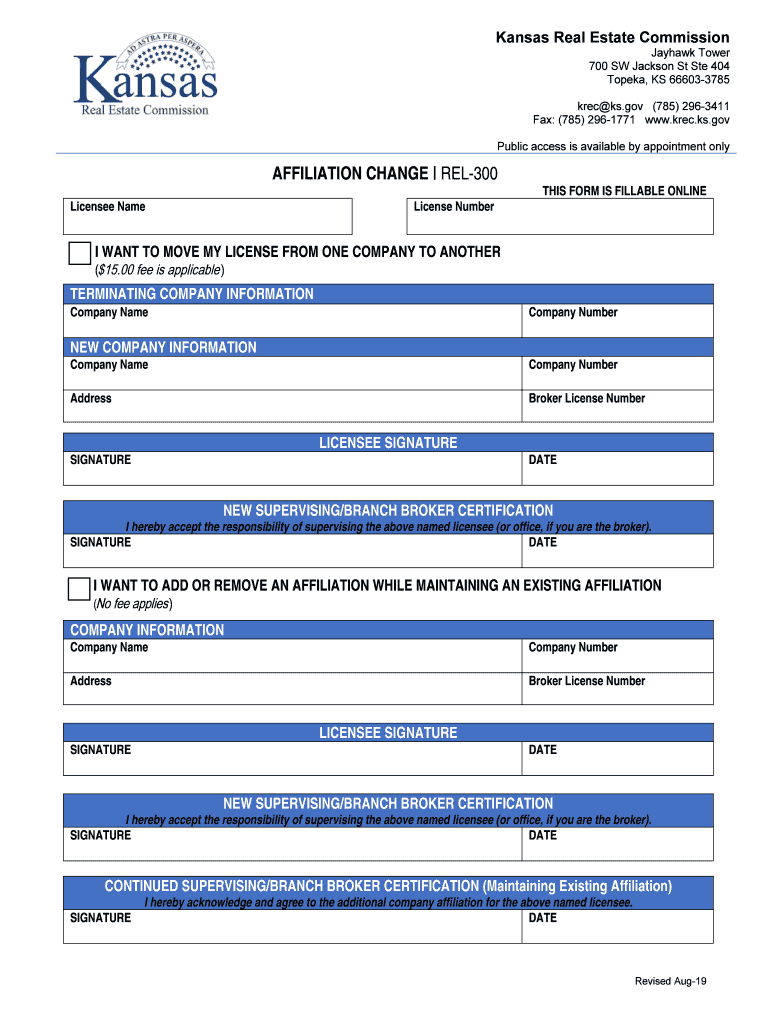 AD ASTRA PER ASPERA
Kansas
Real Estate Commission

Kansas Real Estate Commission
Jayhawk Tower
700 SW Jackson St Ste 404
Topeka, KS 66603-3785

krec@ks.gov (785) 296-3411
Fax: (785) 296-1771 www.krec.ks.gov

Public access is available by appointment only

AFFILIATION CHANGE | REL-300

THIS FORM IS FILLABLE ONLINE

Licensee Name

License Number

I WANT TO MOVE MY LICENSE FROM ONE COMPANY TO ANOTHER
($15.00 fee is applicable)

TERMINATING COMPANY INFORMATION

Company Name

Company Number

NEW COMPANY INFORMATION

Company Name

Company Number

Address

Broker License Number

LICENSEE SIGNATURE

SIGNATURE

DATE

NEW SUPERVISING/BRANCH BROKER CERTIFICATION

I hereby accept the responsibility of supervising the above named licensee (or office, if you are the broker).

SIGNATURE

DATE

I WANT TO ADD OR REMOVE AN AFFILIATION WHILE MAINTAINING AN EXISTING AFFILIATION
(No fee applies)

COMPANY INFORMATION

Company Name

Company Number

Address

Broker License Number

LICENSEE SIGNATURE

SIGNATURE

DATE

NEW SUPERVISING/BRANCH BROKER CERTIFICATION

I hereby accept the responsibility of supervising the above named licensee (or office, if you are the broker).

SIGNATURE

DATE

CONTINUED SUPERVISING/BRANCH BROKER CERTIFICATION (Maintaining Existing Affiliation)

I hereby acknowledge and agree to the additional company affiliation for the above named licensee.

SIGNATURE

DATE

Revised Aug-19